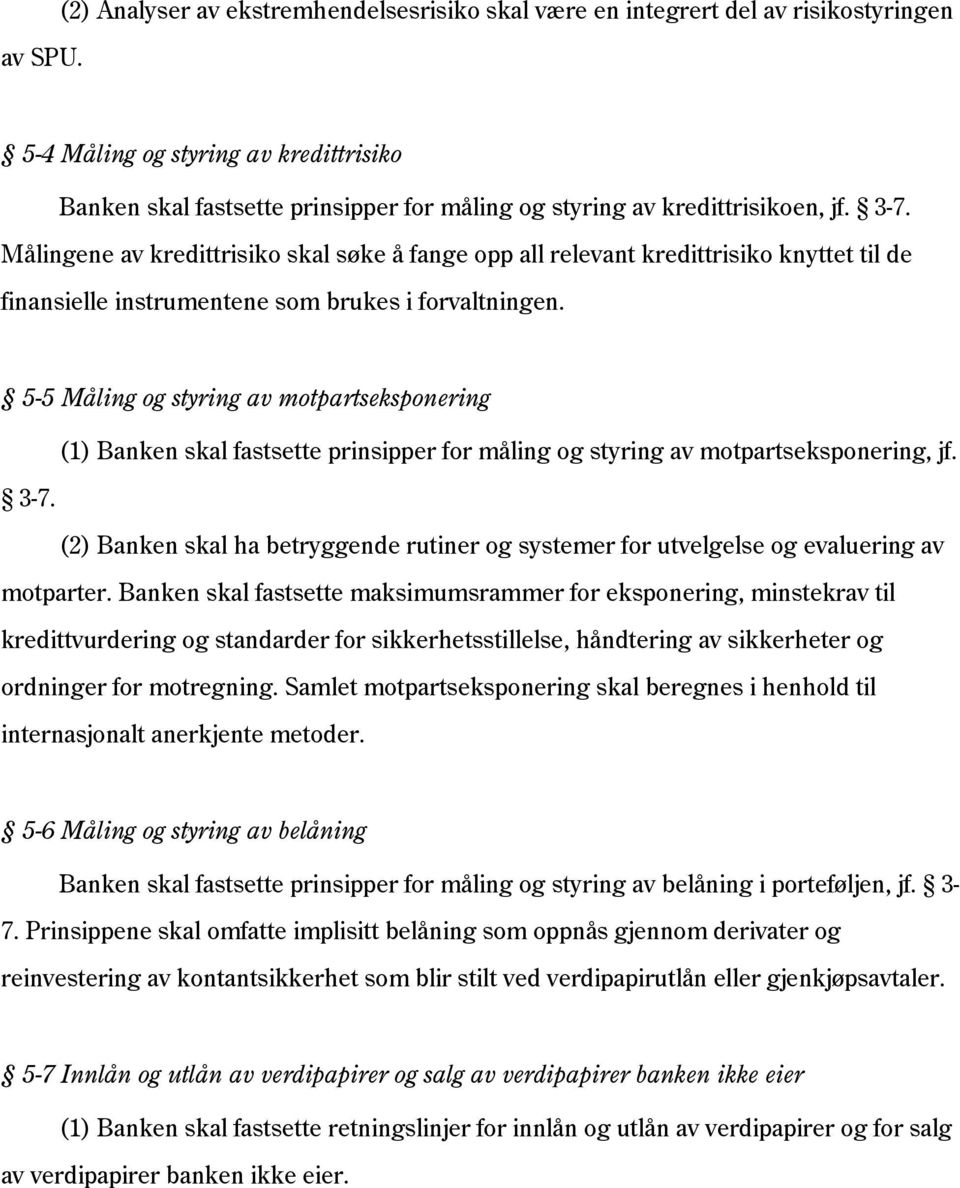 (2) Analyser av ekstremhendelsesrisiko skal være en integrert del av risikostyringen av SPU.

§ 5-4 Måling og styring av kredittrisiko

Banken skal fastsette prinsipper for måling og styring av kredittrisikoen, jf. § 3-7. Målingene av kredittrisiko skal søke å fange opp all relevant kredittrisiko knyttet til de finansielle instrumentene som brukes i forvaltningen.

§ 5-5 Måling og styring av motpartseksponering

(1) Banken skal fastsette prinsipper for måling og styring av motpartseksponering, jf. § 3-7.

(2) Banken skal ha betryggende rutiner og systemer for utvelgelse og evaluering av motparter. Banken skal fastsette maksimumsrammer for eksponering, minstekrav til kredittvurdering og standarder for sikkerhetsstillelse, håndtering av sikkerheter og ordninger for motregning. Samlet motpartseksponering skal beregnes i henhold til internasjonalt anerkjente metoder.

§ 5-6 Måling og styring av belåning

Banken skal fastsette prinsipper for måling og styring av belåning i porteføljen, jf. § 3-7. Prinsippene skal omfatte implisitt belåning som oppnås gjennom derivater og reinvestering av kontantsikkerhet som blir stilt ved verdipapirutlån eller gjenkjøpsavtaler.

§ 5-7 Innlån og utlån av verdipapirer og salg av verdipapirer banken ikke eier

(1) Banken skal fastsette retningslinjer for innlån og utlån av verdipapirer og for salg av verdipapirer banken ikke eier.